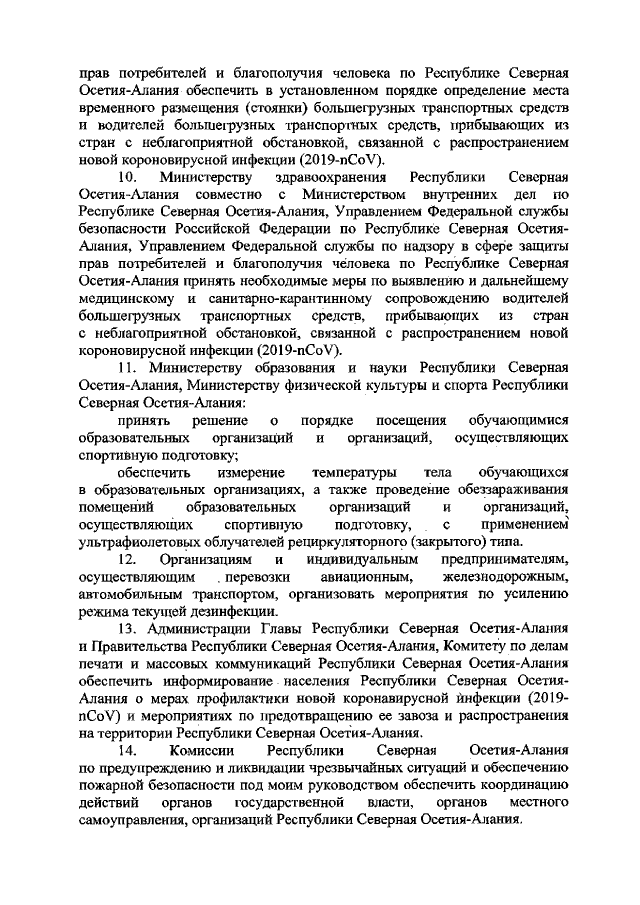 прав потребителей и благополучия человека по Республике Северная Осетия-Алания обеспечить в установленном порядке определение места временного размещения (стоянки) большегрузных транспортных средств и водителей большегрузных транспортных средств, прибывающих из стран с неблагоприятной обстановкой, связанной с распространением новой короновирусной инфекции (2019-nCoV).

10. Министерству здравоохранения Республики Северная Осетия-Алания совместно с Министерством внутренних дел по Республике Северная Осетия-Алания, Управлением Федеральной службы безопасности Российской Федерации по Республике Северная Осетия-Алания, Управлением Федеральной службы по надзору в сфере защиты прав потребителей и благополучия человека по Республике Северная Осетия-Алания принять необходимые меры по выявлению и дальнейшему медицинскому и санитарно-карантинному сопровождению водителей большегрузных транспортных средств, прибывающих из стран с неблагоприятной обстановкой, связанной с распространением новой короновирусной инфекции (2019-nCoV).

11. Министерству образования и науки Республики Северная Осетия-Алания, Министерству физической культуры и спорта Республики Северная Осетия-Алания:

принять решение о порядке посещения обучающимися образовательных организаций и организаций, осуществляющих спортивную подготовку;

обеспечить измерение температуры тела обучающихся в образовательных организациях, а также проведение обеззараживания помещений образовательных организаций и организаций, осуществляющих спортивную подготовку, с применением ультрафиолетовых облучателей рециркуляторного (закрытого) типа.

12. Организациям и индивидуальным предпринимателям, осуществляющим перевозки авиационным, железнодорожным, автомобильным транспортом, организовать мероприятия по усилению режима текущей дезинфекции.

13. Администрации Главы Республики Северная Осетия-Алания и Правительства Республики Северная Осетия-Алания, Комитету по делам печати и массовых коммуникаций Республики Северная Осетия-Алания обеспечить информирование населения Республики Северная Осетия-Алания о мерах профилактики новой коронавирусной инфекции (2019-nCoV) и мероприятиях по предотвращению ее завоза и распространения на территории Республики Северная Осетия-Алания.

14. Комиссии Республики Северная Осетия-Алания по предупреждению и ликвидации чрезвычайных ситуаций и обеспечению пожарной безопасности под моим руководством обеспечить координацию действий органов государственной власти, органов местного самоуправления, организаций Республики Северная Осетия-Алания.